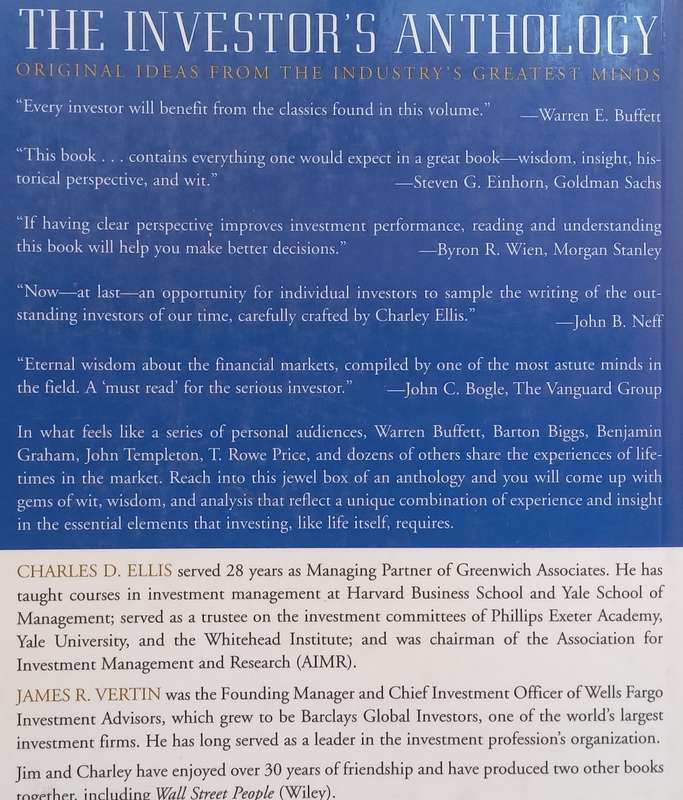 THE INVESTOR'S ANTHOLOGY

ORIGINAL IDEAS FROM THE INDUSTRY'S GREATEST MINDS

"Every investor will benefit from the classics found in this volume." —Warren E. Buffett

"This book . . . contains everything one would expect in a great book—wisdom, insight, historical perspective, and wit." —Steven G. Einhorn, Goldman Sachs

"If having clear perspective improves investment performance, reading and understanding this book will help you make better decisions." —Byron R. Wien, Morgan Stanley

"Now—at last—an opportunity for individual investors to sample the writing of the outstanding investors of our time, carefully crafted by Charley Ellis." —John B. Neff

"Eternal wisdom about the financial markets, compiled by one of the most astute minds in the field. A 'must read' for the serious investor." —John C. Bogle, The Vanguard Group

In what feels like a series of personal audiences, Warren Buffett, Barton Biggs, Benjamin Graham, John Templeton, T. Rowe Price, and dozens of others share the experiences of lifetimes in the market. Reach into this jewel box of an anthology and you will come up with gems of wit, wisdom, and analysis that reflect a unique combination of experience and insight in the essential elements that investing, like life itself, requires.

CHARLES D. ELLIS served 28 years as Managing Partner of Greenwich Associates. He has taught courses in investment management at Harvard Business School and Yale School of Management; served as a trustee on the investment committees of Phillips Exeter Academy, Yale University, and the Whitehead Institute; and was chairman of the Association for Investment Management and Research (AIMR).

JAMES R. VERTIN was the Founding Manager and Chief Investment Officer of Wells Fargo Investment Advisors, which grew to be Barclays Global Investors, one of the world's largest investment firms. He has long served as a leader in the investment profession's organization.

Jim and Charley have enjoyed over 30 years of friendship and have produced two other books together, including Wall Street People (Wiley).